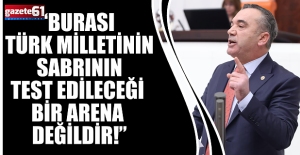 gazete61

‘BURASI TÜRK MİLLETİNİN SABRININ TEST EDİLECEĞİ BİR ARENA DEĞİLDİR!”